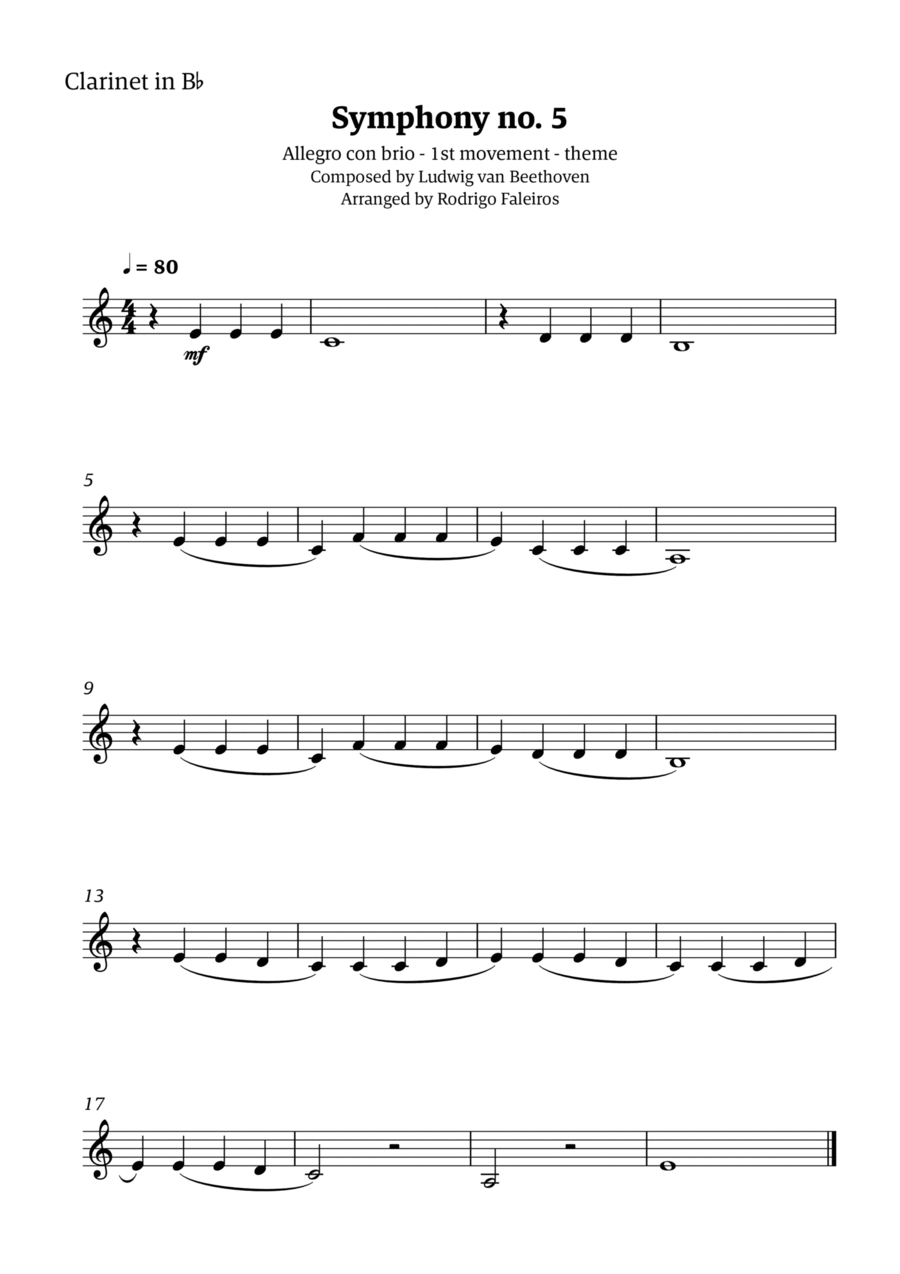 Clarinet in B♭

Symphony no. 5

Allegro con brio - 1st movement - theme
Composed by Ludwig van Beethoven
Arranged by Rodrigo Faleiros

♩ = 80

$\frac{4}{4}$

mf

5

9

13

17